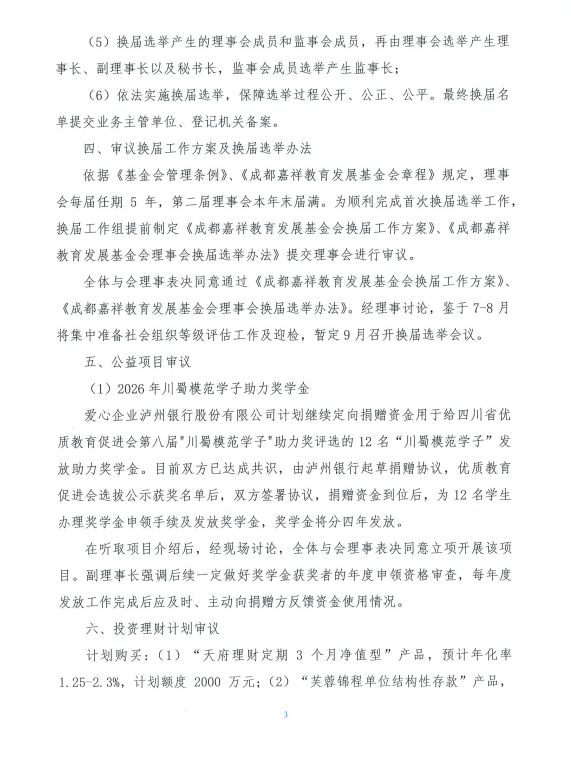 （5）换届选举产生的理事会成员和监事会成员，再由理事会选举产生理事长、副理事长以及秘书长，监事会成员选举产生监事长；

（6）依法实施换届选举，保障选举过程公开、公正、公平。最终换届名单提交业务主管单位、登记机关备案。

四、审议换届工作方案及换届选举办法

依据《基金会管理条例》、《成都嘉祥教育发展基金会章程》规定，理事会每届任期 5 年，第二届理事会本年末届满。为顺利完成首次换届选举工作，换届工作组提前制定《成都嘉祥教育发展基金会换届工作方案》、《成都嘉祥教育发展基金会理事会换届选举办法》提交理事会进行审议。

全体与会理事表决同意通过《成都嘉祥教育发展基金会换届工作方案》、《成都嘉祥教育发展基金会理事会换届选举办法》。经理事讨论，鉴于 7-8 月将集中准备社会组织等级评估工作及迎检，暂定 9 月召开换届选举会议。

五、公益项目审议

（1）2026 年川蜀模范学子助力奖学金

爱心企业泸州银行股份有限公司计划继续定向捐赠资金用于给四川省优质教育促进会第八届"川蜀模范学子"助力奖评选的 12 名“川蜀模范学子”发放助力奖学金。目前双方已达成共识，由泸州银行起草捐赠协议，优质教育促进会选拔公示获奖名单后，双方签署协议，捐赠资金到位后，为 12 名学生办理奖学金申领手续及发放奖学金，奖学金将分四年发放。

在听取项目介绍后，经现场讨论，全体与会理事表决同意立项开展该项目。副理事长强调后续一定做好奖学金获奖者的年度申领资格审查，每年度发放工作完成后应及时、主动向捐赠方反馈资金使用情况。

六、投资理财计划审议

计划购买：（1）“天府理财定期 3 个月净值型”产品，预计年化率 1.25-2.3%，计划额度 2000 万元；（2）“芙蓉锦程单位结构性存款”产品，

3